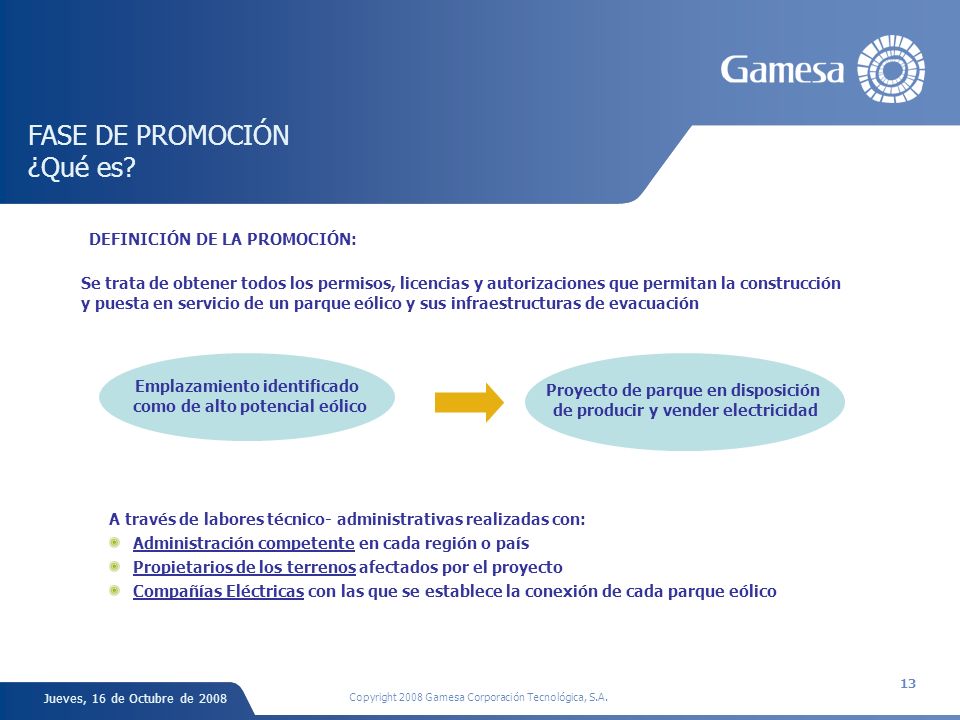 Gamesa

FASE DE PROMOCIÓN
¿Qué es?

DEFINICIÓN DE LA PROMOCIÓN:

Se trata de obtener todos los permisos, licencias y autorizaciones que permitan la construcción y puesta en servicio de un parque eólico y sus infraestructuras de evacuación

Emplazamiento identificado como de alto potencial eólico

Proyecto de parque en disposición de producir y vender electricidad

A través de labores técnico- administrativas realizadas con:
Administración competente en cada región o país
Propietarios de los terrenos afectados por el proyecto
Compañías Eléctricas con las que se establece la conexión de cada parque eólico

Jueves, 16 de Octubre de 2008

Copyright 2008 Gamesa Corporación Tecnológica, S.A.

13